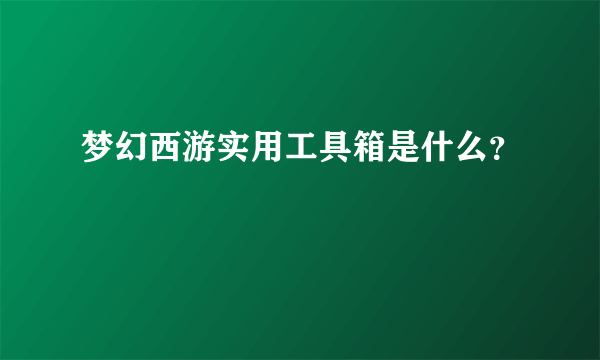 梦幻西游实用工具箱是什么?